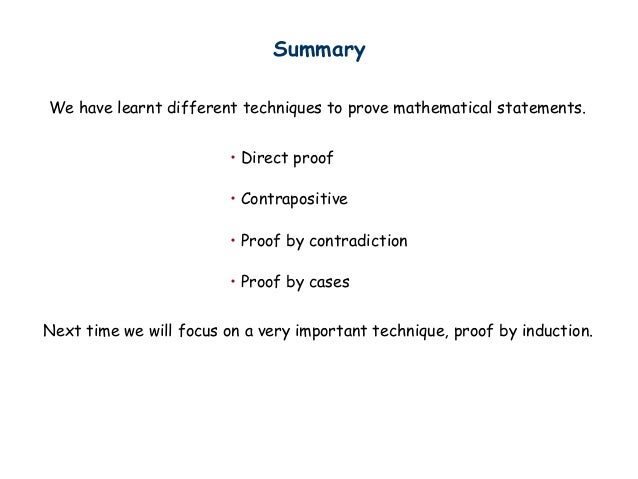 Summary

We have learnt different techniques to prove mathematical statements.

• Direct proof

• Contrapositive

• Proof by contradiction

• Proof by cases

Next time we will focus on a very important technique, proof by induction.